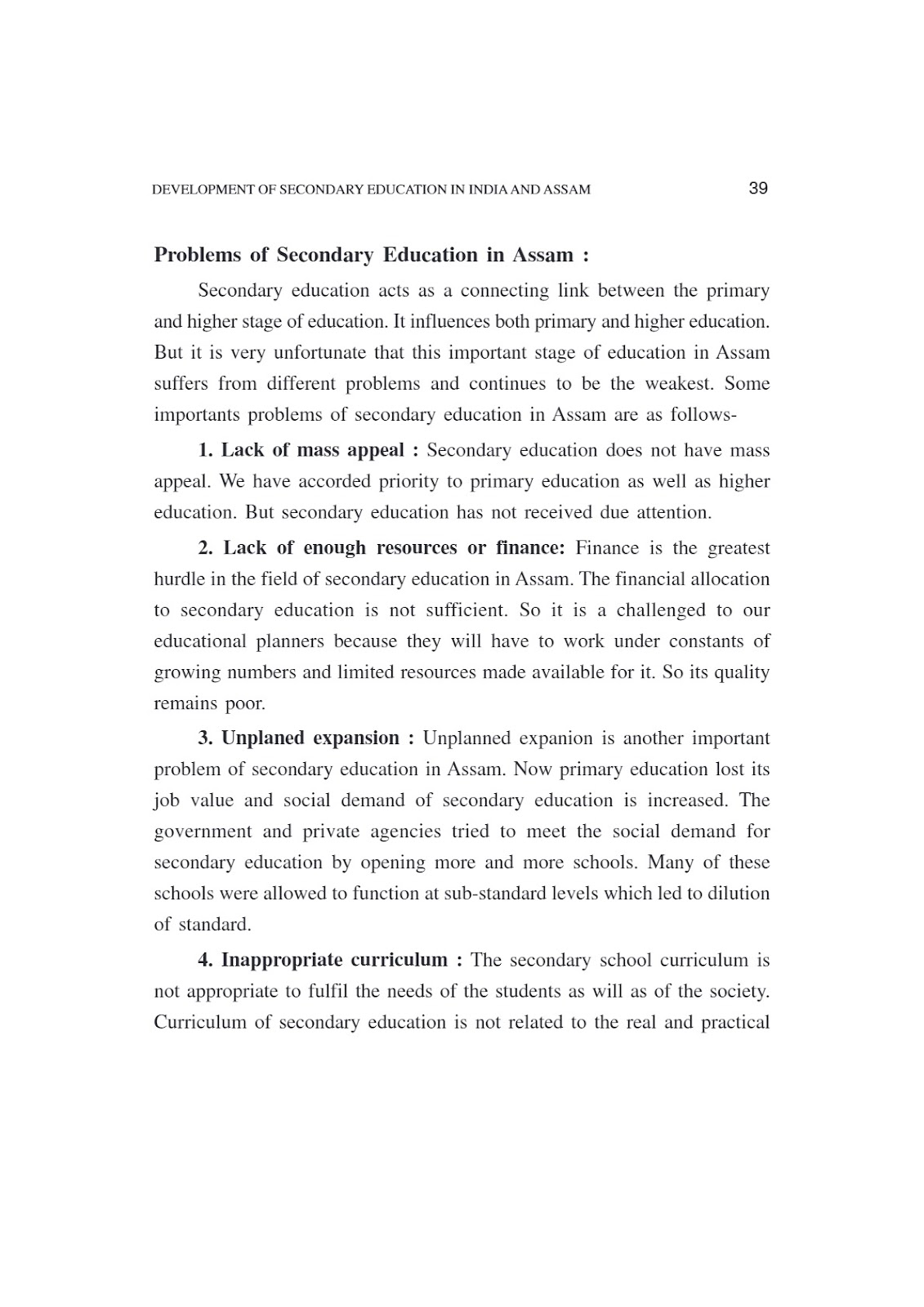 DEVELOPMENT OF SECONDARY EDUCATION IN INDIA AND ASSAM 39

Problems of Secondary Education in Assam :

Secondary education acts as a connecting link between the primary and higher stage of education. It influences both primary and higher education. But it is very unfortunate that this important stage of education in Assam suffers from different problems and continues to be the weakest. Some importants problems of secondary education in Assam are as follows-

1. Lack of mass appeal : Secondary education does not have mass appeal. We have accorded priority to primary education as well as higher education. But secondary education has not received due attention.

2. Lack of enough resources or finance: Finance is the greatest hurdle in the field of secondary education in Assam. The financial allocation to secondary education is not sufficient. So it is a challenged to our educational planners because they will have to work under constants of growing numbers and limited resources made available for it. So its quality remains poor.

3. Unplaned expansion : Unplanned expanion is another important problem of secondary education in Assam. Now primary education lost its job value and social demand of secondary education is increased. The government and private agencies tried to meet the social demand for secondary education by opening more and more schools. Many of these schools were allowed to function at sub-standard levels which led to dilution of standard.

4. Inappropriate curriculum : The secondary school curriculum is not appropriate to fulfil the needs of the students as will as of the society. Curriculum of secondary education is not related to the real and practical